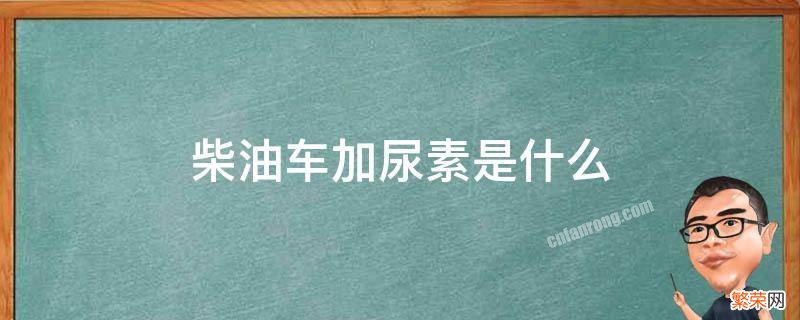 柴油车加尿素是什么

cnfanrong.com

繁荣网